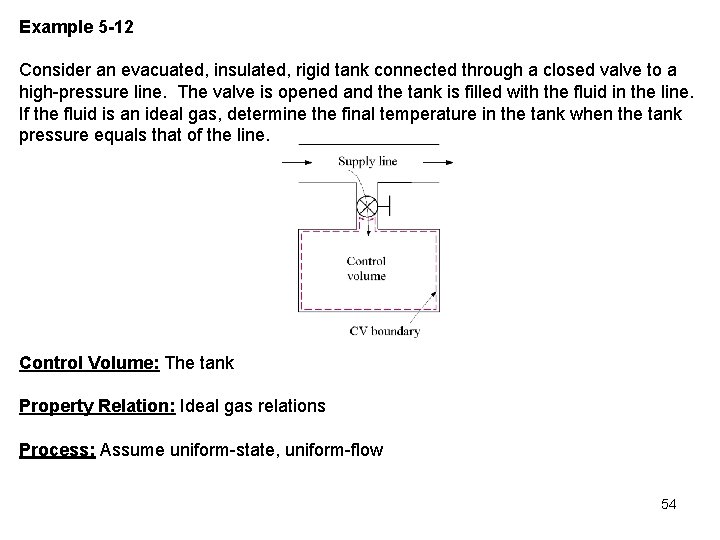 Example 5-12

Consider an evacuated, insulated, rigid tank connected through a closed valve to a high-pressure line. The valve is opened and the tank is filled with the fluid in the line. If the fluid is an ideal gas, determine the final temperature in the tank when the tank pressure equals that of the line.

Supply line

Control volume

CV boundary

Control Volume: The tank

Property Relation: Ideal gas relations

Process: Assume uniform-state, uniform-flow

54